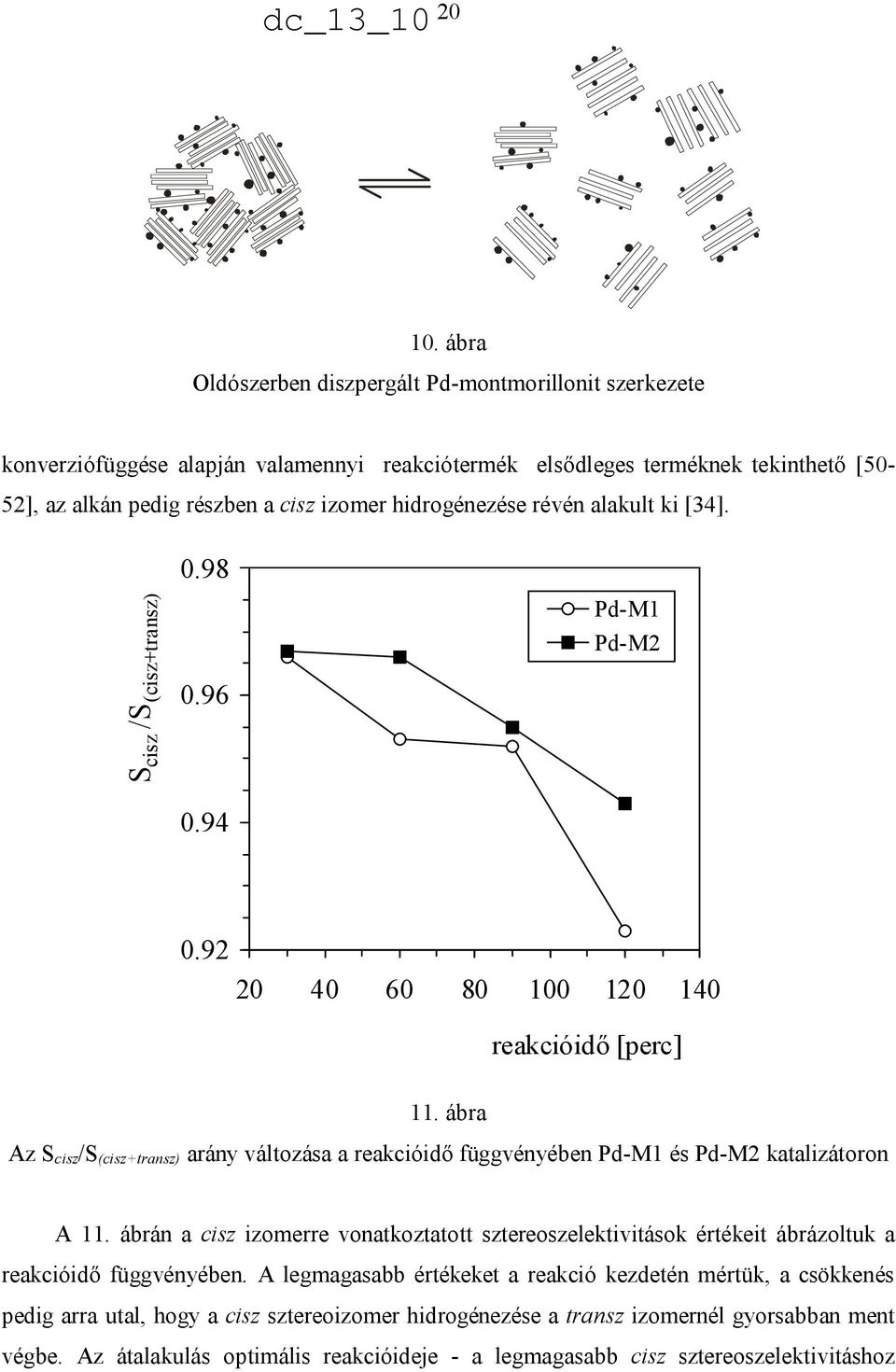 dc_13_10 20

10. ábra
Oldószerben diszpergált Pd-montmorillonit szerkezete

konverziófüggése alapján valamennyi reakciótermék elsődleges terméknek tekinthető [50-52], az alkán pedig részben a cisz izomer hidrogénezése révén alakult ki [34].

$S_{cisz}/S_{(cisz+transz)}$

0.98
0.96
0.94
0.92

Pd-M1
Pd-M2

20 40 60 80 100 120 140

reakcióidő [perc]

11. ábra
Az $S_{cisz}/S_{(cisz+transz)}$ arány változása a reakcióidő függvényében Pd-M1 és Pd-M2 katalizátoron

A 11. ábrán a cisz izomerre vonatkoztatott sztereoszelektivitások értékeit ábrázoltuk a reakcióidő függvényében. A legmagasabb értékeket a reakció kezdetén mértük, a csökkenés pedig arra utal, hogy a cisz sztereoizomer hidrogénezése a transz izomernél gyorsabban ment végbe. Az átalakulás optimális reakcióideje - a legmagasabb cisz sztereoszelektivitáshoz